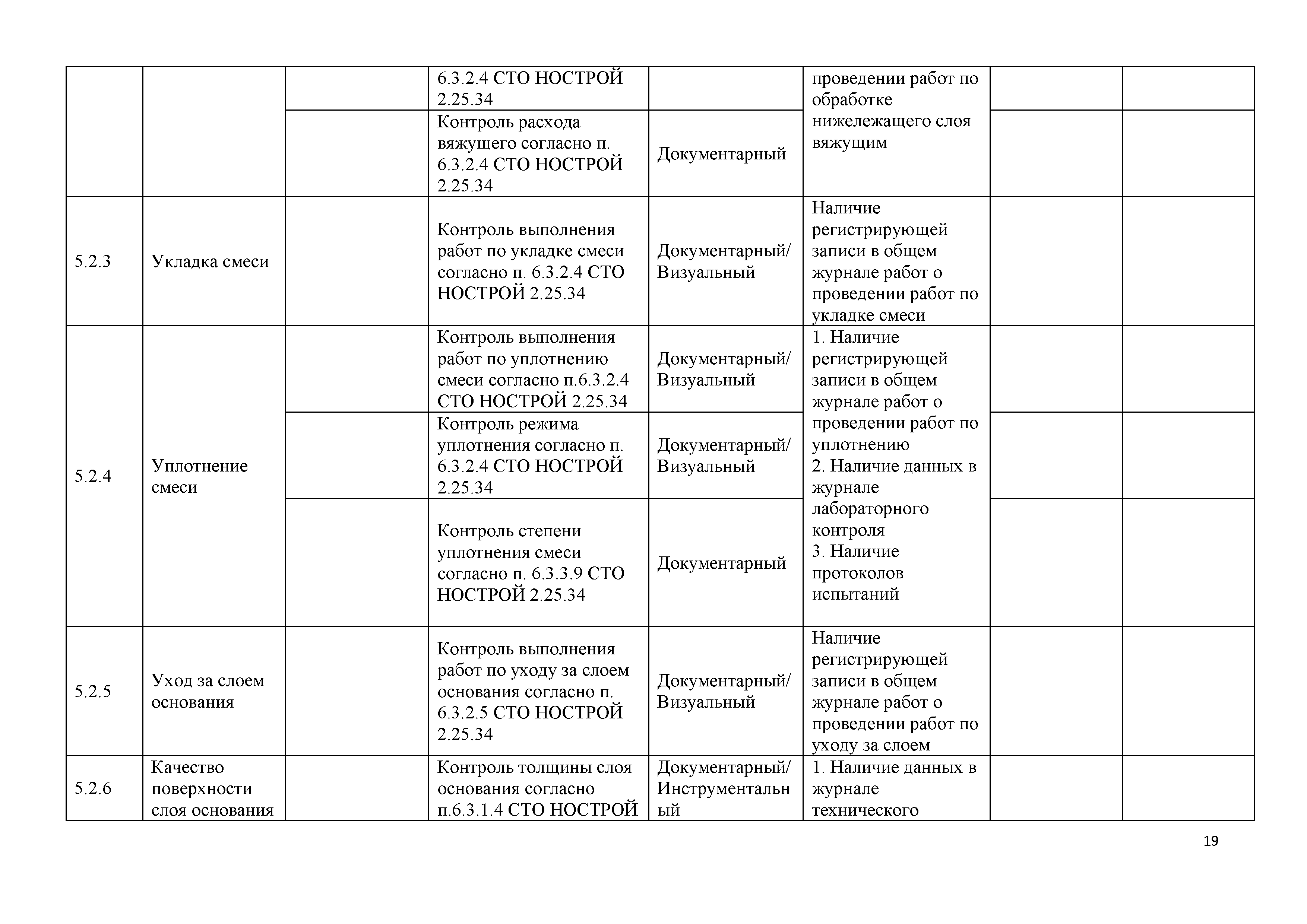 |  |  |  |  |  |  |  |  |
|---|---|---|---|---|---|---|---|
|  |  |  | 6.3.2.4 СТО НОСТРОЙ 2.25.34 |  | проведении работ по обработке нижележащего слоя вяжущим |  |  |
|  |  |  | Контроль расхода вяжущего согласно п. 6.3.2.4 СТО НОСТРОЙ 2.25.34 | Документарный |  |  |  |
| 5.2.3 | Укладка смеси |  | Контроль выполнения работ по укладке смеси согласно п. 6.3.2.4 СТО НОСТРОЙ 2.25.34 | Документарный/ Визуальный | Наличие регистрирующей записи в общем журнале работ о проведении работ по укладке смеси |  |  |
| 5.2.4 | Уплотнение смеси |  | Контроль выполнения работ по уплотнению смеси согласно п.6.3.2.4 СТО НОСТРОЙ 2.25.34 | Документарный/ Визуальный | 1. Наличие регистрирующей записи в общем журнале работ о проведении работ по уплотнению 2. Наличие данных в журнале лабораторного контроля 3. Наличие протоколов испытаний |  |  |
|  |  |  | Контроль режима уплотнения согласно п. 6.3.2.4 СТО НОСТРОЙ 2.25.34 | Документарный/ Визуальный |  |  |  |
|  |  |  | Контроль степени уплотнения смеси согласно п. 6.3.3.9 СТО НОСТРОЙ 2.25.34 | Документарный |  |  |  |
| 5.2.5 | Уход за слоем основания |  | Контроль выполнения работ по уходу за слоем основания согласно п. 6.3.2.5 СТО НОСТРОЙ 2.25.34 | Документарный/ Визуальный | Наличие регистрирующей записи в общем журнале работ о проведении работ по уходу за слоем |  |  |
| 5.2.6 | Качество поверхности слоя основания |  | Контроль толщины слоя основания согласно п.6.3.1.4 СТО НОСТРОЙ | Документарный/ Инструментальный | 1. Наличие данных в журнале технического |  |  |

19